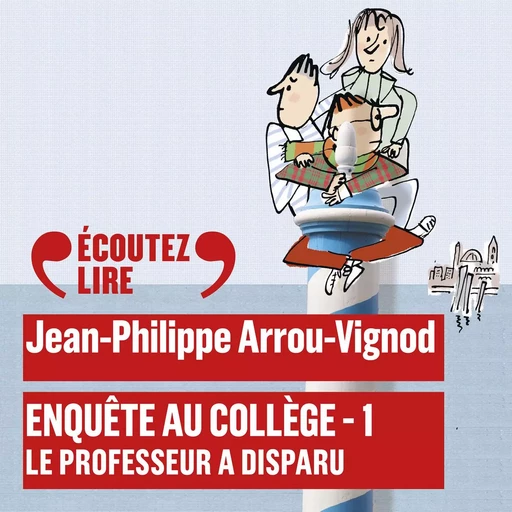 ÉCOUTEZ LIRE

Jean-Philippe Arrou-Vignod

ENQUÊTE AU COLLÈGE - 1
LE PROFESSEUR A DISPARU